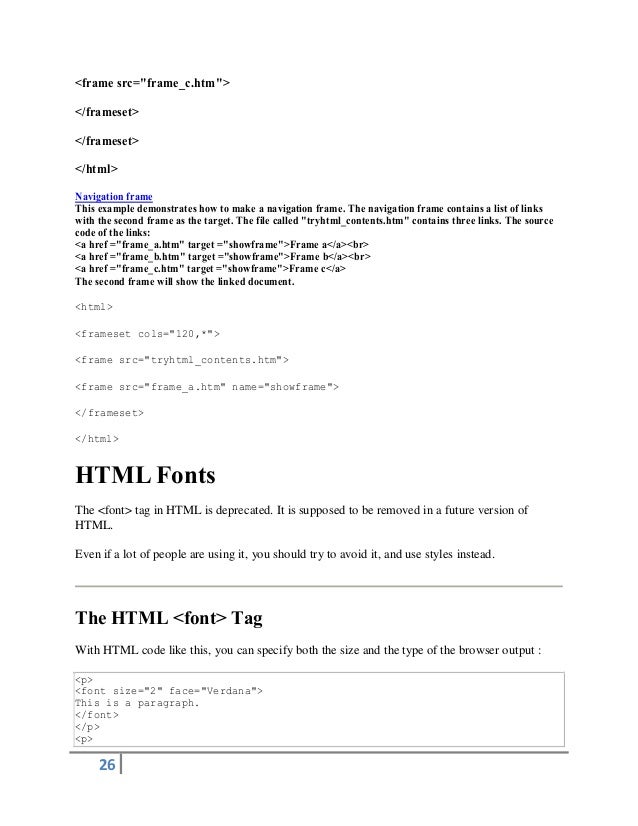 <frame src="frame_c.htm">

</frameset>

</frameset>

</html>

Navigation frame
This example demonstrates how to make a navigation frame. The navigation frame contains a list of links with the second frame as the target. The file called "tryhtml_contents.htm" contains three links. The source code of the links:
<a href ="frame_a.htm" target ="showframe">Frame a</a><br>
<a href ="frame_b.htm" target ="showframe">Frame b</a><br>
<a href ="frame_c.htm" target ="showframe">Frame c</a>
The second frame will show the linked document.

<html>

<frameset cols="120,*">

<frame src="tryhtml_contents.htm">

<frame src="frame_a.htm" name="showframe">

</frameset>

</html>

HTML Fonts

The <font> tag in HTML is deprecated. It is supposed to be removed in a future version of HTML.

Even if a lot of people are using it, you should try to avoid it, and use styles instead.

The HTML <font> Tag

With HTML code like this, you can specify both the size and the type of the browser output :

<p>
<font size="2" face="Verdana">
This is a paragraph.
</font>
</p>
<p>

26